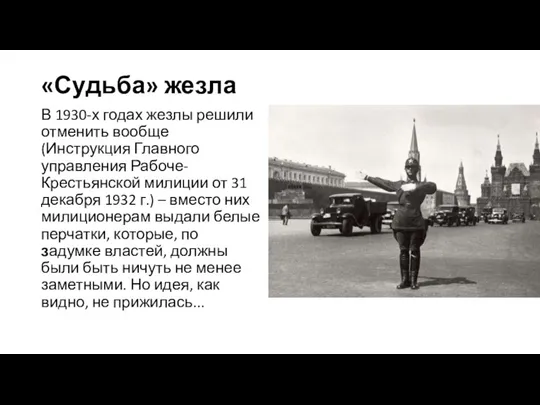 «Судьба» жезла

В 1930-х годах жезлы решили отменить вообще (Инструкция Главного управления Рабоче-Крестьянской милиции от 31 декабря 1932 г.) – вместо них милиционерам выдали белые перчатки, которые, по задумке властей, должны были быть ничуть не менее заметными. Но идея, как видно, не прижилась…